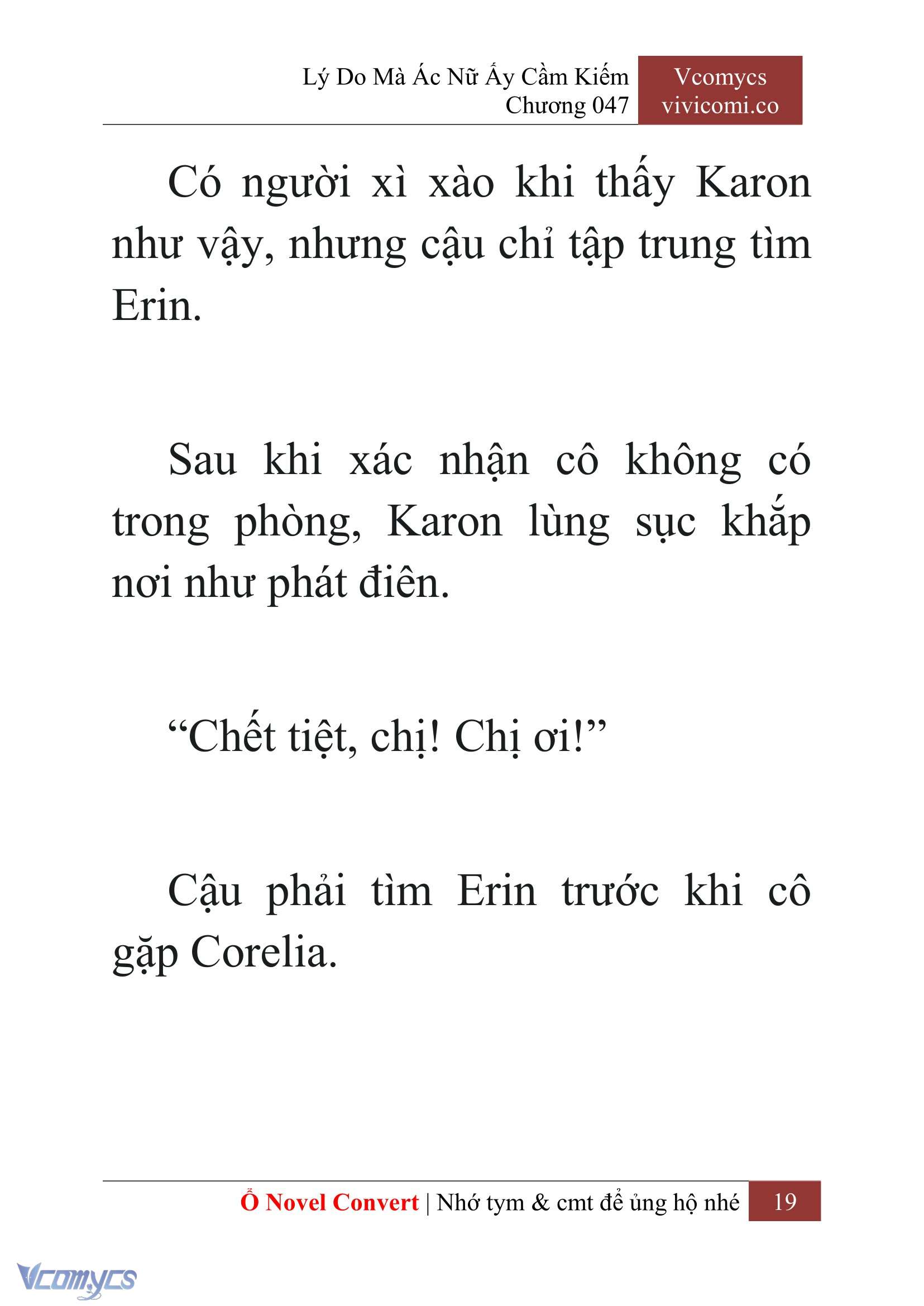 Lý Do Mà Ác Nữ Ấy Cầm Kiếm
Chương 047

Vcomycs
vivicomi.co

Có người xì xào khi thấy Karon như vậy, nhưng cậu chỉ tập trung tìm Erin.

Sau khi xác nhận cô không có trong phòng, Karon lùng sục khắp nơi như phát điên.

“Chết tiệt, chị! Chị ơi!”

Cậu phải tìm Erin trước khi cô gặp Corelia.

Ổ Novel Convert | Nhớ tym & cmt để ủng hộ nhé 19

Vcomycs